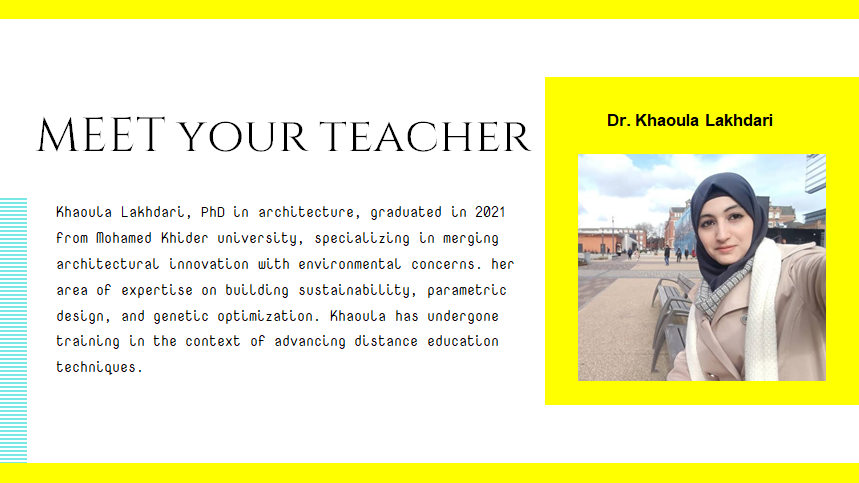 MEET YOUR TEACHER

Khaoula Lakhdari, PhD in architecture, graduated in 2021 from Mohamed Khider university, specializing in merging architectural innovation with environmental concerns. her area of expertise on building sustainability, parametric design, and genetic optimization. Khaoula has undergone training in the context of advancing distance education techniques.

Dr. Khaoula Lakhdari